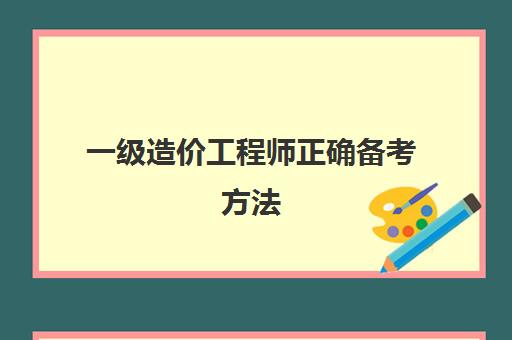 一级造价工程师正确备考方法